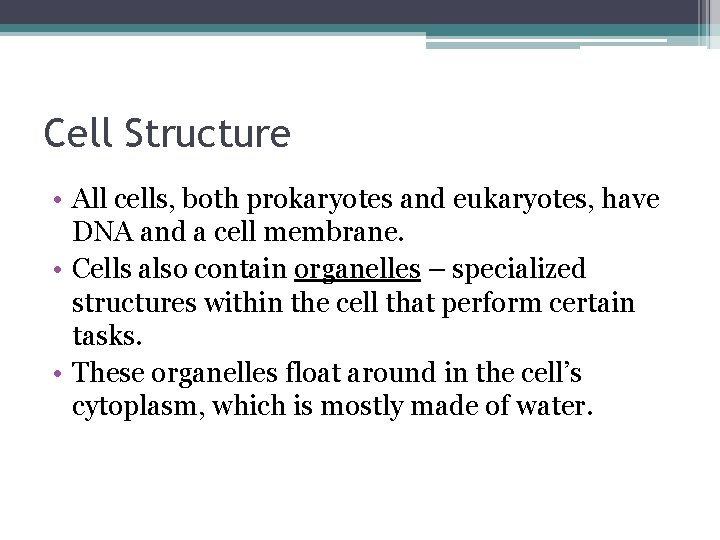 Cell Structure

• All cells, both prokaryotes and eukaryotes, have DNA and a cell membrane.
• Cells also contain organelles – specialized structures within the cell that perform certain tasks.
• These organelles float around in the cell's cytoplasm, which is mostly made of water.